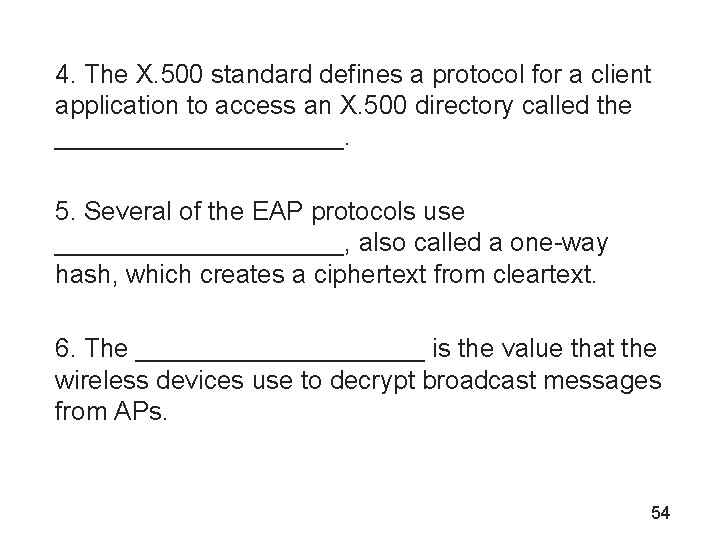 4. The X.500 standard defines a protocol for a client application to access an X.500 directory called the ____________________.

5. Several of the EAP protocols use ____________________, also called a one-way hash, which creates a ciphertext from cleartext.

6. The ____________________ is the value that the wireless devices use to decrypt broadcast messages from APs.

54